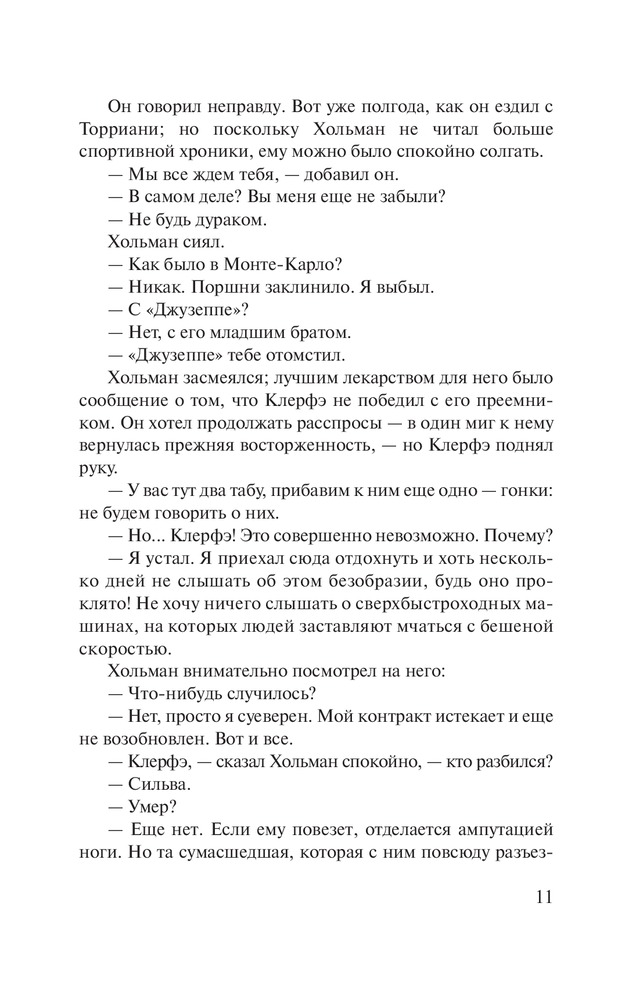 Он говорил неправду. Вот уже полгода, как он ездил с Торриани; но поскольку Хольман не читал больше спортивной хроники, ему можно было спокойно солгать.

— Мы все ждем тебя, — добавил он.

— В самом деле? Вы меня еще не забыли?

— Не будь дураком.

Хольман сиял.

— Как было в Монте-Карло?

— Никак. Поршни заклинило. Я выбыл.

— С «Джузеппе»?

— Нет, с его младшим братом.

— «Джузеппе» тебе отомстил.

Хольман засмеялся; лучшим лекарством для него было сообщение о том, что Клерфэ не победил с его преемником. Он хотел продолжать расспросы — в один миг к нему вернулась прежняя восторженность, — но Клерфэ поднял руку.

— У вас тут два табу, прибавим к ним еще одно — гонки: не будем говорить о них.

— Но... Клерфэ! Это совершенно невозможно. Почему?

— Я устал. Я приехал сюда отдохнуть и хоть несколько дней не слышать об этом безобразии, будь оно проклято! Не хочу ничего слышать о сверхбыстроходных машинах, на которых людей заставляют мчаться с бешеной скоростью.

Хольман внимательно посмотрел на него:

— Что-нибудь случилось?

— Нет, просто я суеверен. Мой контракт истекает и еще не возобновлен. Вот и все.

— Клерфэ, — сказал Хольман спокойно, — кто разбился?

— Сильва.

— Умер?

— Еще нет. Если ему повезет, отделается ампутацией ноги. Но та сумасшедшая, которая с ним повсюду разъез-

11